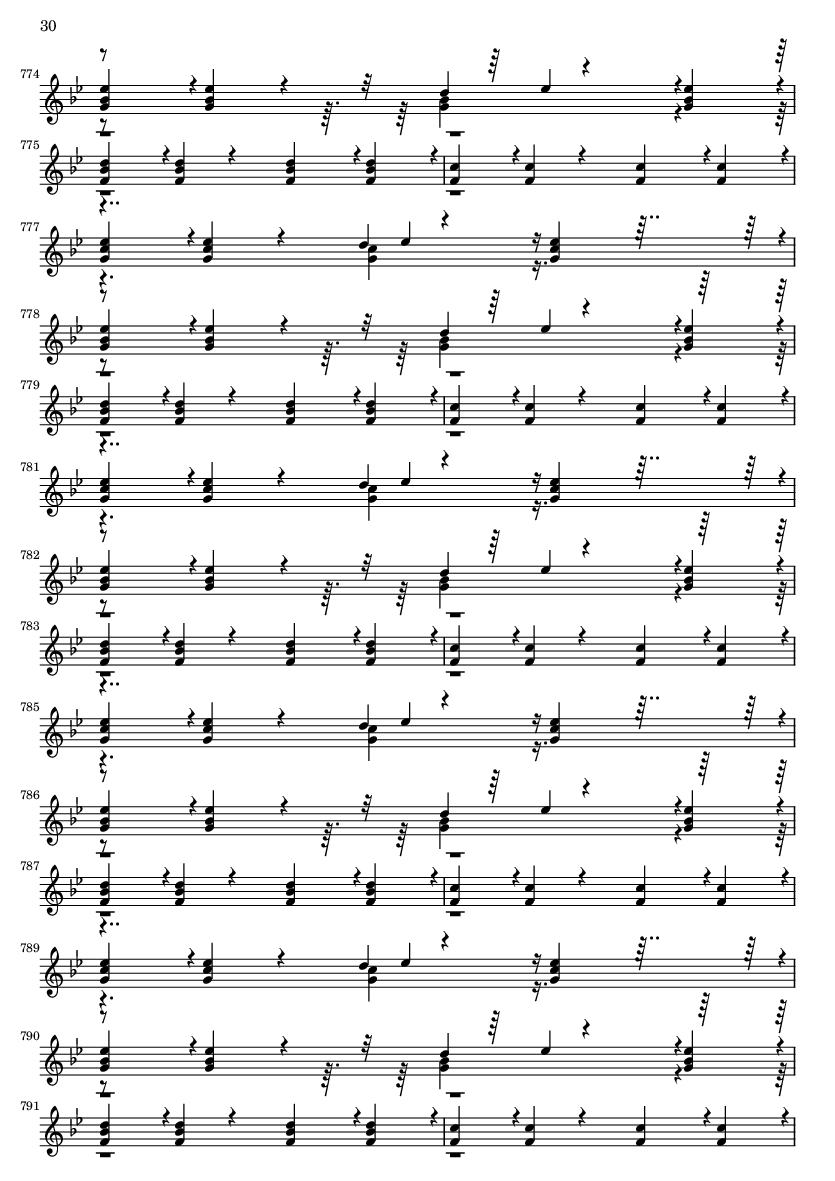 30

774

775

777

778

779

781

782

783

785

786

787

789

790

791